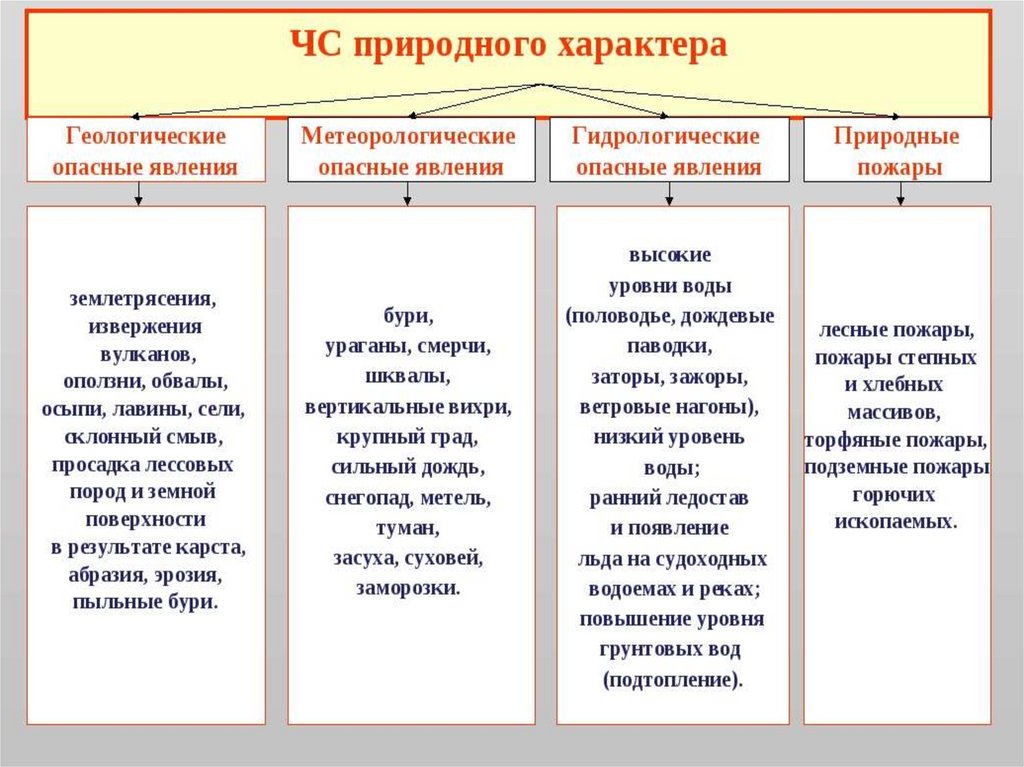 ЧС природного характера

Геологические опасные явления

землетрясения, извержения вулканов, оползни, обвалы, осыпи, лавины, сели, склонный смыв, просадка лессовых пород и земной поверхности в результате карста, абразия, эрозия, пыльные бури.

Метеорологические опасные явления

бури, ураганы, смерчи, шквалы, вертикальные вихри, крупный град, сильный дождь, снегопад, метель, туман, засуха, суховей, заморозки.

Гидрологические опасные явления

высокие уровни воды (половодье, дождевые паводки, заторы, зажоры, ветровые нагоны), низкий уровень воды; ранний ледостав и появление льда на судоходных водоемах и реках; повышение уровня грунтовых вод (подтопление).

Природные пожары

лесные пожары, пожары степных и хлебных массивов, торфяные пожары, подземные пожары горючих ископаемых.